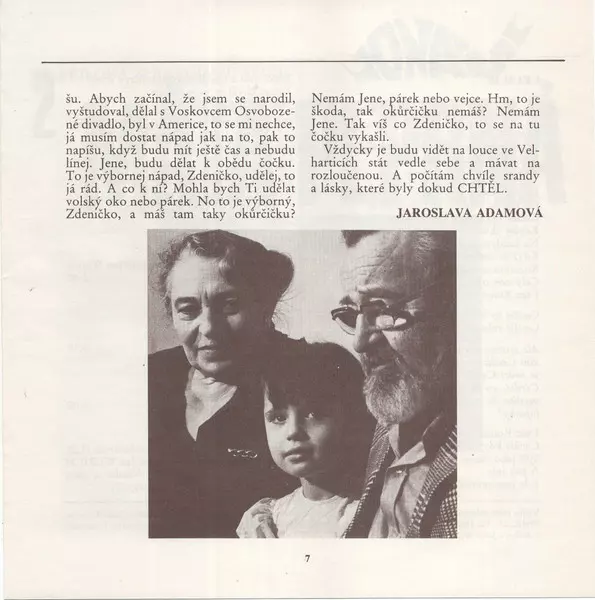 šu. Abych začínal, že jsem se narodil, vyštudoval, dělal s Voskovcem Osvobozené divadlo, byl v Americe, to se mi nechce, já musím dostat nápad jak na to, pak to napíšu, když budu mít ještě čas a nebudu línej. Jene, budu dělat k obědu čočku. To je výbornej nápad, Zdeničko, udělej, to já rád. A co k ní? Mohla bych Ti udělat volský oko nebo párek. No to je výborný, Zdeničko, a máš tam taky okůrčičku? Nemám Jene, párek nebo vejce. Hm, to je škoda, tak okůrčičku nemáš? Nemám Jene. Tak víš co Zdeničko, to se na tu čočku vykašli.

Vždycky je budu vidět na louce ve Velharticích stát vedle sebe a mávat na rozloučenou. A počítám chvíle srandy a lásky, které byly dokud CHTĚL.

JAROSLAVA ADAMOVÁ

7